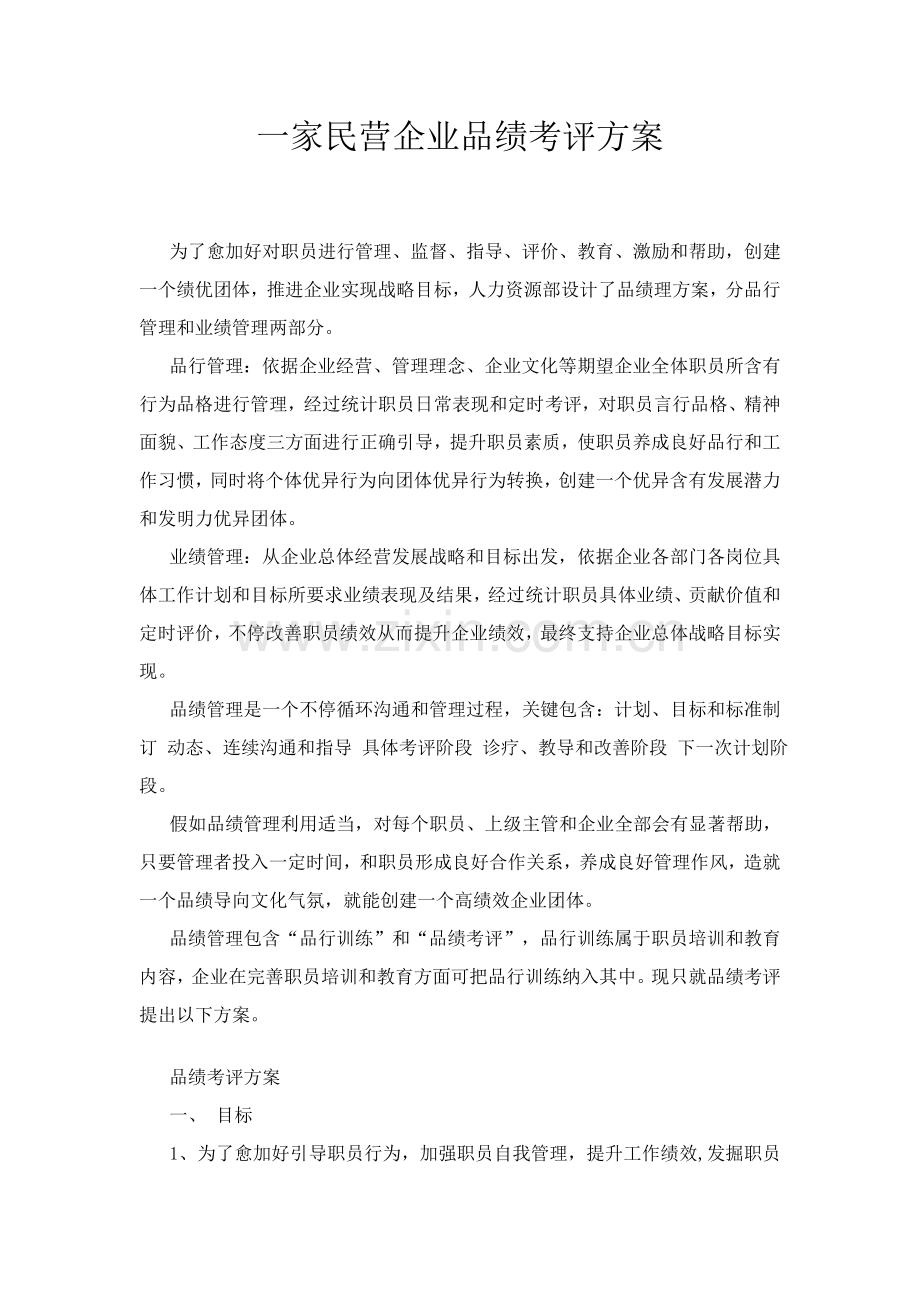 一家民营企业品绩考评方案

为了愈加好对职员进行管理、监督、指导、评价、教育、激励和帮助，创建一个绩优团体，推进企业实现战略目标，人力资源部设计了品绩理方案，分品行管理和业绩管理两部分。

品行管理：依据企业经营、管理理念、企业文化等期望企业全体职员所含有行为品格进行管理，经过统计职员日常表现和定时考评，对职员言行品格、精神面貌、工作态度三方面进行正确引导，提升职员素质，使职员养成良好品行和工作习惯，同时将个体优异行为向团体优异行为转换，创建一个优异含有发展潜力和发明力优异团体。

业绩管理：从企业总体经营发展战略和目标出发，依据企业各部门各岗位具体工作计划和目标所要求业绩表现及结果，经过统计职员具体业绩、贡献价值和定时评价，不停改善职员绩效从而提升企业绩效，最终支持企业总体战略目标实现。

品绩管理是一个不停循环沟通和管理过程，关键包含：计划、目标和标准制订 动态、连续沟通和指导 具体考评阶段 诊疗、教导和改善阶段 下一次计划阶段。

假如品绩管理利用适当，对每个职员、上级主管和企业全部会有显著帮助，只要管理者投入一定时间，和职员形成良好合作关系，养成良好管理作风，造就一个品绩导向文化气氛，就能创建一个高绩效企业团体。

品绩管理包含“品行训练”和“品绩考评”，品行训练属于职员培训和教育内容，企业在完善职员培训和教育方面可把品行训练纳入其中。现只就品绩考评提出以下方案。

品绩考评方案

一、 目标

1、为了愈加好引导职员行为，加强职员自我管理，提升工作绩效,发掘职员

www.zixin.com.cn